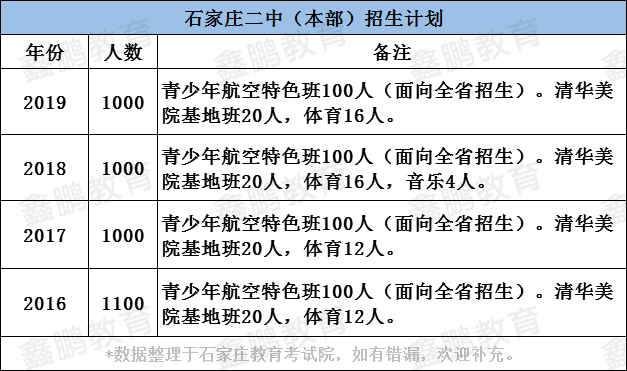 石家庄二中（本部）招生计划

| 年份 | 人数 | 备注 |
|---|---|---|
| 2019 | 1000 | 青少年航空特色班100人（面向全省招生）。清华美院基地班20人，体育16人。 |
| 2018 | 1000 | 青少年航空特色班100人（面向全省招生）。清华美院基地班20人，体育16人，音乐4人。 |
| 2017 | 1000 | 青少年航空特色班100人（面向全省招生）。清华美院基地班20人，体育12人。 |
| 2016 | 1100 | 青少年航空特色班100人（面向全省招生）。清华美院基地班20人，体育12人。 |

*数据整理于石家庄教育考试院，如有错漏，欢迎补充。

鑫鹏教育